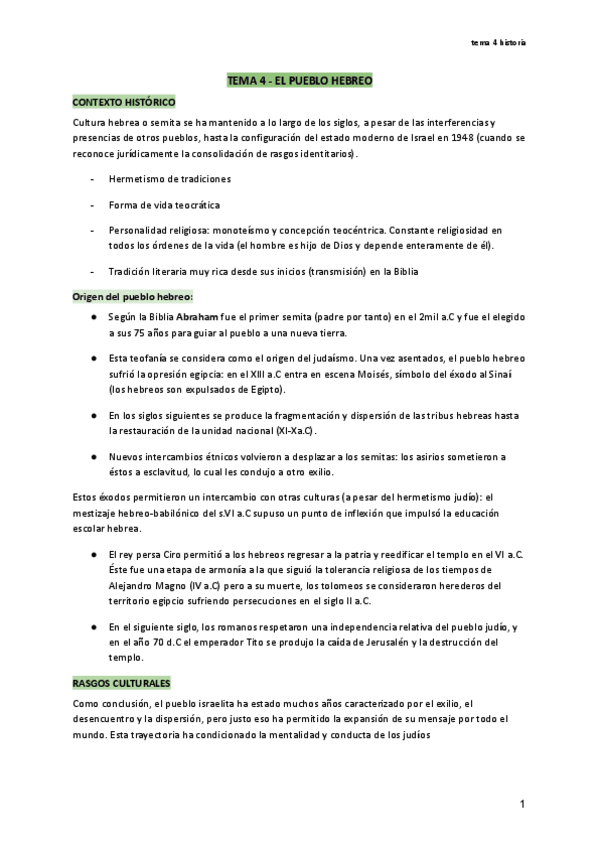 tema 4 historia

TEMA 4 - EL PUEBLO HEBREO

CONTEXTO HISTÓRICO

Cultura hebrea o semita se ha mantenido a lo largo de los siglos, a pesar de las interferencias y presencias de otros pueblos, hasta la configuración del estado moderno de Israel en 1948 (cuando se reconoce jurídicamente la consolidación de rasgos identitarios).

- Hermetismo de tradiciones
- Forma de vida teocrática
- Personalidad religiosa: monoteísmo y concepción teocéntrica. Constante religiosidad en todos los órdenes de la vida (el hombre es hijo de Dios y depende enteramente de él).
- Tradición literaria muy rica desde sus inicios (transmisión) en la Biblia

Origen del pueblo hebreo:

● Según la Biblia Abraham fue el primer semita (padre por tanto) en el 2mil a.C y fue el elegido a sus 75 años para guiar al pueblo a una nueva tierra.

● Esta teofanía se considera como el origen del judaísmo. Una vez asentados, el pueblo hebreo sufrió la opresión egipcia: en el XIII a.C entra en escena Moisés, símbolo del éxodo al Sinaí (los hebreos son expulsados de Egipto).

● En los siglos siguientes se produce la fragmentación y dispersión de las tribus hebreas hasta la restauración de la unidad nacional (XI-Xa.C).

● Nuevos intercambios étnicos volvieron a desplazar a los semitas: los asirios sometieron a éstos a esclavitud, lo cual les condujo a otro exilio.

Estos éxodos permitieron un intercambio con otras culturas (a pesar del hermetismo judío): el mestizaje hebreo-babilónico del s.VI a.C supuso un punto de inflexión que impulsó la educación escolar hebrea.

● El rey persa Ciro permitió a los hebreos regresar a la patria y reedificar el templo en el VI a.C. Éste fue una etapa de armonía a la que siguió la tolerancia religiosa de los tiempos de Alejandro Magno (IV a.C) pero a su muerte, los tolomeos se consideraron herederos del territorio egipcio sufriendo persecuciones en el siglo II a.C.

● En el siguiente siglo, los romanos respetaron una independencia relativa del pueblo judío, y en el año 70 d.C el emperador Tito se produjo la caída de Jerusalén y la destrucción del templo.

RASGOS CULTURALES

Como conclusión, el pueblo israelita ha estado muchos años caracterizado por el exilio, el desencuentro y la dispersión, pero justo eso ha permitido la expansión de su mensaje por todo el mundo. Esta trayectoria ha condicionado la mentalidad y conducta de los judíos

1